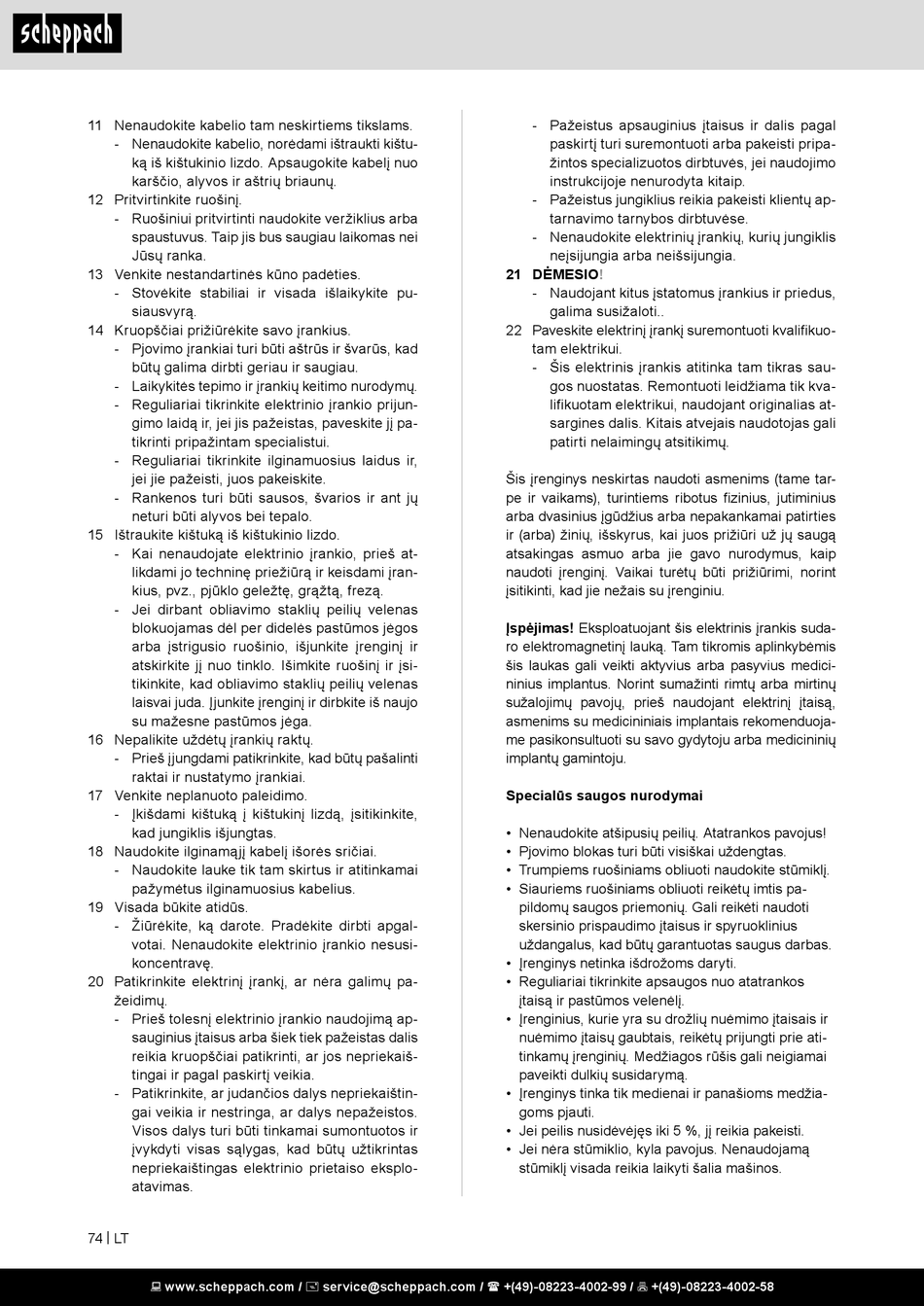 scheppach

11 Nenaudokite kabelio tam neskirtiems tikslams.
- Nenaudokite kabelio, norėdami ištraukti kištuką iš kištukinio lizdo. Apsaugokite kabelį nuo karščio, alyvos ir aštrių briaunų.
12 Pritvirtinkite ruošinį.
- Ruošiniui pritvirtinti naudokite veržiklius arba spaustuvus. Taip jis bus saugiau laikomas nei Jūsų ranka.
13 Venkite nestandartinės kūno padėties.
- Stovėkite stabiliai ir visada išlaikykite pusiausvyrą.
14 Kruopščiai prižiūrėkite savo įrankius.
- Pjovimo įrankiai turi būti aštrūs ir švarūs, kad būtų galima dirbti geriau ir saugiau.
- Laikykitės tepimo ir įrankių keitimo nurodymų.
- Reguliariai tikrinkite elektrinio įrankio prijungimo laidą ir, jei jis pažeistas, paveskite jį patikrinti pripažintam specialistui.
- Reguliariai tikrinkite ilginamuosius laidus ir, jei jie pažeisti, juos pakeiskite.
- Rankenos turi būti sausos, švarios ir ant jų neturi būti alyvos bei tepalo.
15 Ištraukite kištuką iš kištukinio lizdo.
- Kai nenaudojate elektrinio įrankio, prieš atlikdami jo techninę priežiūrą ir keisdami įrankius, pvz., pjūklo geležtę, grąžtą, frezą.
- Jei dirbant obliavimo staklių peilių velenas blokuojamas dėl per didelės pastūmos jėgos arba įstrigusio ruošinio, išjunkite įrenginį ir atskirkite jį nuo tinklo. Išimkite ruošinį ir įsitikinkite, kad obliavimo staklių peilių velenas laisvai juda. Įjunkite įrenginį ir dirbkite iš naujo su mažesne pastūmos jėga.
16 Nepalikite uždėtų įrankių raktų.
- Prieš įjungdami patikrinkite, kad būtų pašalinti raktai ir nustatymo įrankiai.
17 Venkite neplanuoto paleidimo.
- Įkišdami kištuką į kištukinį lizdą, įsitikinkite, kad jungiklis išjungtas.
18 Naudokite ilginamąjį kabelį išorės sričiai.
- Naudokite lauke tik tam skirtus ir atitinkamai pažymėtus ilginamuosius kabelius.
19 Visada būkite atidūs.
- Žiūrėkite, ką darote. Pradėkite dirbti apgalvotai. Nenaudokite elektrinio įrankio nesusikoncentravę.
20 Patikrinkite elektrinį įrankį, ar nėra galimų pažeidimų.
- Prieš tolesnį elektrinio įrankio naudojimą apsauginius įtaisus arba šiek tiek pažeistas dalis reikia kruopščiai patikrinti, ar jos nepriekaištingai ir pagal paskirtį veikia.
- Patikrinkite, ar judančios dalys nepriekaištingai veikia ir nestringa, ar dalys nepažeistos. Visos dalys turi būti tinkamai sumontuotos ir įvykdyti visas sąlygas, kad būtų užtikrintas nepriekaištingas elektrinio prietaiso eksploatavimas.
- Pažeistus apsauginius įtaisus ir dalis pagal paskirtį turi suremontuoti arba pakeisti pripažintos specializuotos dirbtuvės, jei naudojimo instrukcijoje nenurodyta kitaip.
- Pažeistus jungiklius reikia pakeisti klientų aptarnavimo tarnybos dirbtuvėse.
- Nenaudokite elektrinių įrankių, kurių jungiklis neįsijungia arba neišsijungia.
21 DĖMESIO!
- Naudojant kitus įstatomus įrankius ir priedus, galima susižaloti..
22 Paveskite elektrinį įrankį suremontuoti kvalifikuotam elektrikui.
- Šis elektrinis įrankis atitinka tam tikras saugos nuostatas. Remontuoti leidžiama tik kvalifikuotam elektrikui, naudojant originalias atsargines dalis. Kitais atvejais naudotojas gali patirti nelaimingų atsitikimų.

Šis įrenginys neskirtas naudoti asmenims (tame tarpe ir vaikams), turintiems ribotus fizinius, jutiminius arba dvasinius įgūdžius arba nepakankamai patirties ir (arba) žinių, išskyrus, kai juos prižiūri už jų saugą atsakingas asmuo arba jie gavo nurodymus, kaip naudoti įrenginį. Vaikai turėtų būti prižiūrimi, norint įsitikinti, kad jie nežais su įrenginiu.

Įspėjimas! Eksploatuojant šis elektrinis įrankis sudaro elektromagnetinį lauką. Tam tikromis aplinkybėmis šis laukas gali veikti aktyvius arba pasyvius medicininius implantus. Norint sumažinti rimtų arba mirtinų sužalojimų pavojų, prieš naudojant elektrinį įtaisą, asmenims su medicininiais implantais rekomenduojame pasikonsultuoti su savo gydytoju arba medicininių implantų gamintoju.

Specialūs saugos nurodymai

• Nenaudokite atšipusių peilių. Atatrankos pavojus!
• Pjovimo blokas turi būti visiškai uždengtas.
• Trumpiems ruošiniams obliuoti naudokite stūmiklį.
• Siauriems ruošiniams obliuoti reikėtų imtis papildomų saugos priemonių. Gali reikėti naudoti skersinio prispaudimo įtaisus ir spyruoklinius uždangalus, kad būtų garantuotas saugus darbas.
• Įrenginys netinka išdrožoms daryti.
• Reguliariai tikrinkite apsaugos nuo atatrankos įtaisą ir pastūmos velenėlį.
• Įrenginius, kurie yra su drožlių nuėmimo įtaisais ir nuėmimo įtaisų gaubtais, reikėtų prijungti prie atitinkamų įrenginių. Medžiagos rūšis gali neigiamai paveikti dulkių susidarymą.
• Įrenginys tinka tik medienai ir panašioms medžiagoms pjauti.
• Jei peilis nusidėvėjęs iki 5 %, jį reikia pakeisti.
• Jei nėra stūmiklio, kyla pavojus. Nenaudojamą stūmiklį visada reikia laikyti šalia mašinos.

74 | LT

www.scheppach.com / service@scheppach.com / +(49)-08223-4002-99 / +(49)-08223-4002-58